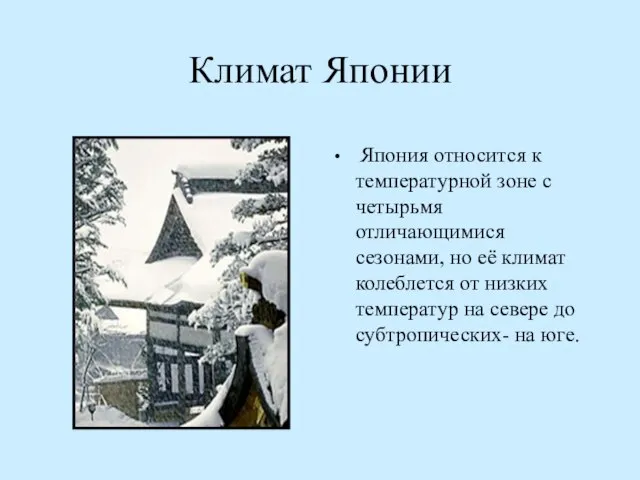 Климат Японии

• Япония относится к температурной зоне с четырьмя отличающимися сезонами, но её климат колеблется от низких температур на севере до субтропических- на юге.